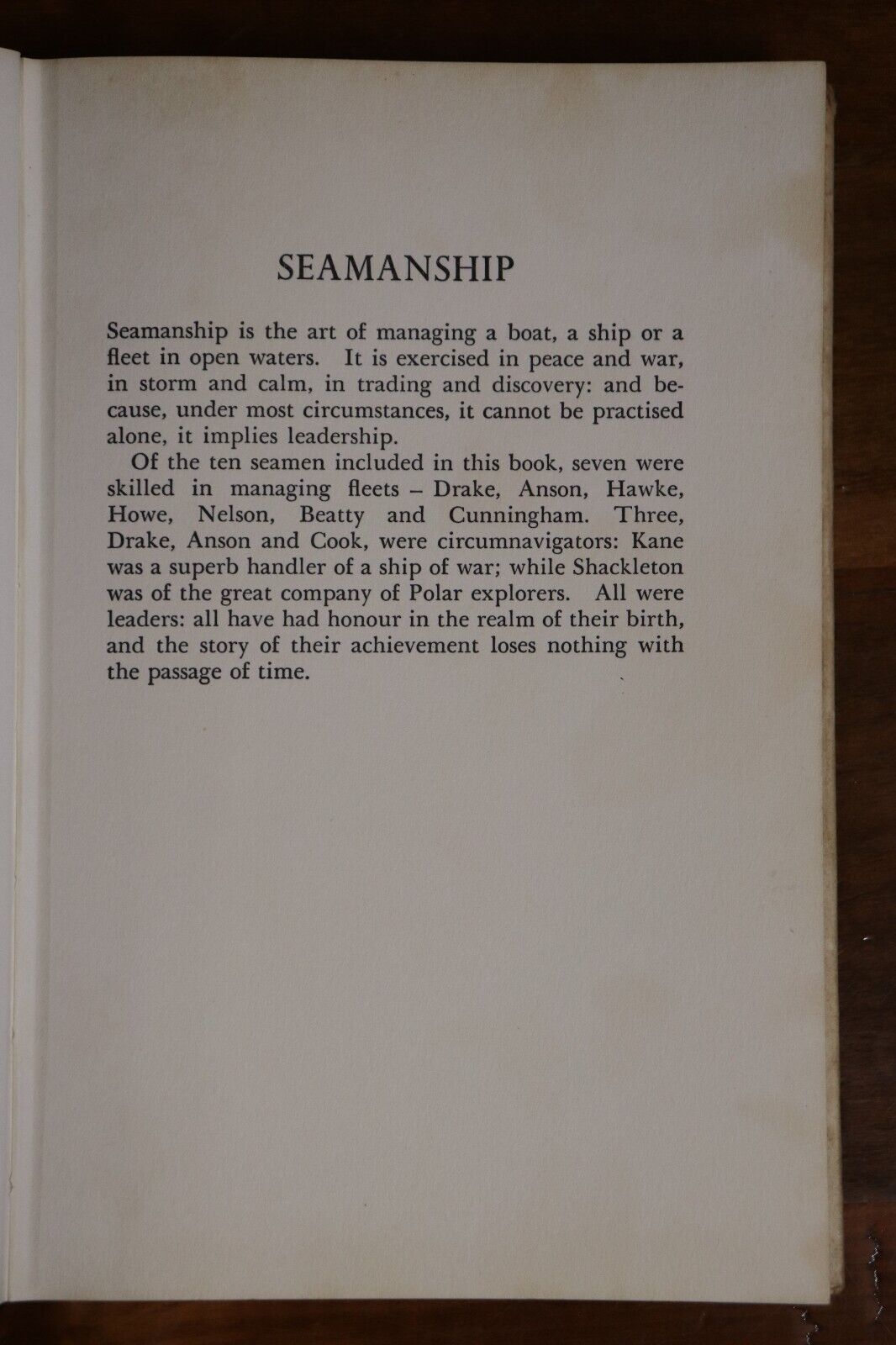 SEAMANSHIP

Seamanship is the art of managing a boat, a ship or a fleet in open waters. It is exercised in peace and war, in storm and calm, in trading and discovery: and because, under most circumstances, it cannot be practised alone, it implies leadership.

Of the ten seamen included in this book, seven were skilled in managing fleets – Drake, Anson, Hawke, Howe, Nelson, Beatty and Cunningham. Three, Drake, Anson and Cook, were circumnavigators: Kane was a superb handler of a ship of war; while Shackleton was of the great company of Polar explorers. All were leaders: all have had honour in the realm of their birth, and the story of their achievement loses nothing with the passage of time.